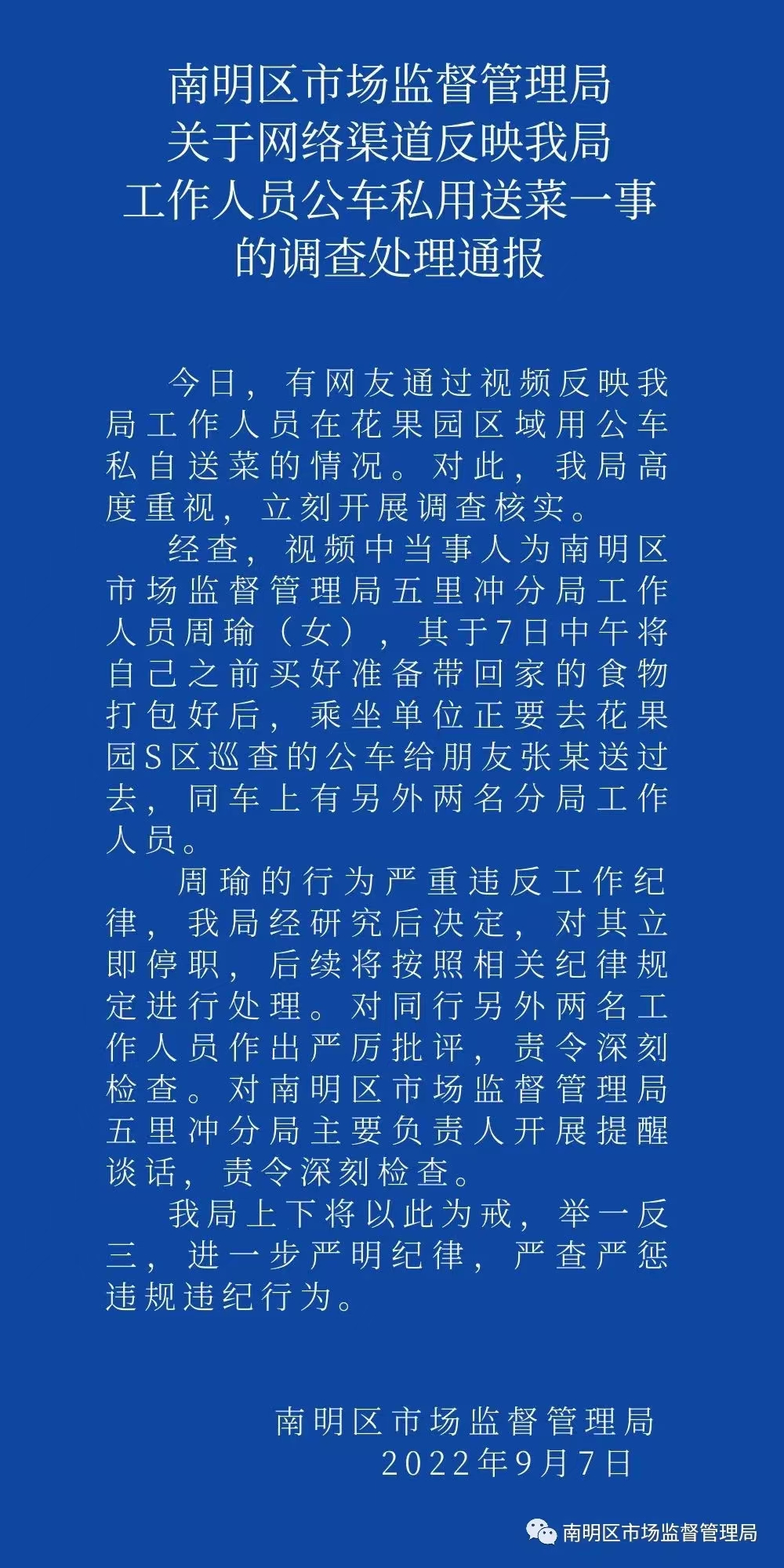 南明区市场监督管理局
关于网络渠道反映我局
工作人员公车私用送菜一事
的调查处理通报

今日，有网友通过视频反映我局工作人员在花果园区域用公车私自送菜的情况。对此，我局高度重视，立刻开展调查核实。

经查，视频中当事人为南明区市场监督管理局五里冲分局工作人员周瑜（女），其于7日中午将自己之前买好准备带回家的食物打包好后，乘坐单位正要去花果园S区巡查的公车给朋友张某送过去，同车上有另外两名分局工作人员。

周瑜的行为严重违反工作纪律，我局经研究后决定，对其立即停职，后续将按照相关纪律规定进行处理。对同行另外两名工作人员作出严厉批评，责令深刻检查。对南明区市场监督管理局五里冲分局主要负责人开展提醒谈话，责令深刻检查。

我局上下将以此为戒，举一反三，进一步严明纪律，严查严惩违规违纪行为。

南明区市场监督管理局
2022年9月7日

南明区市场监督管理局